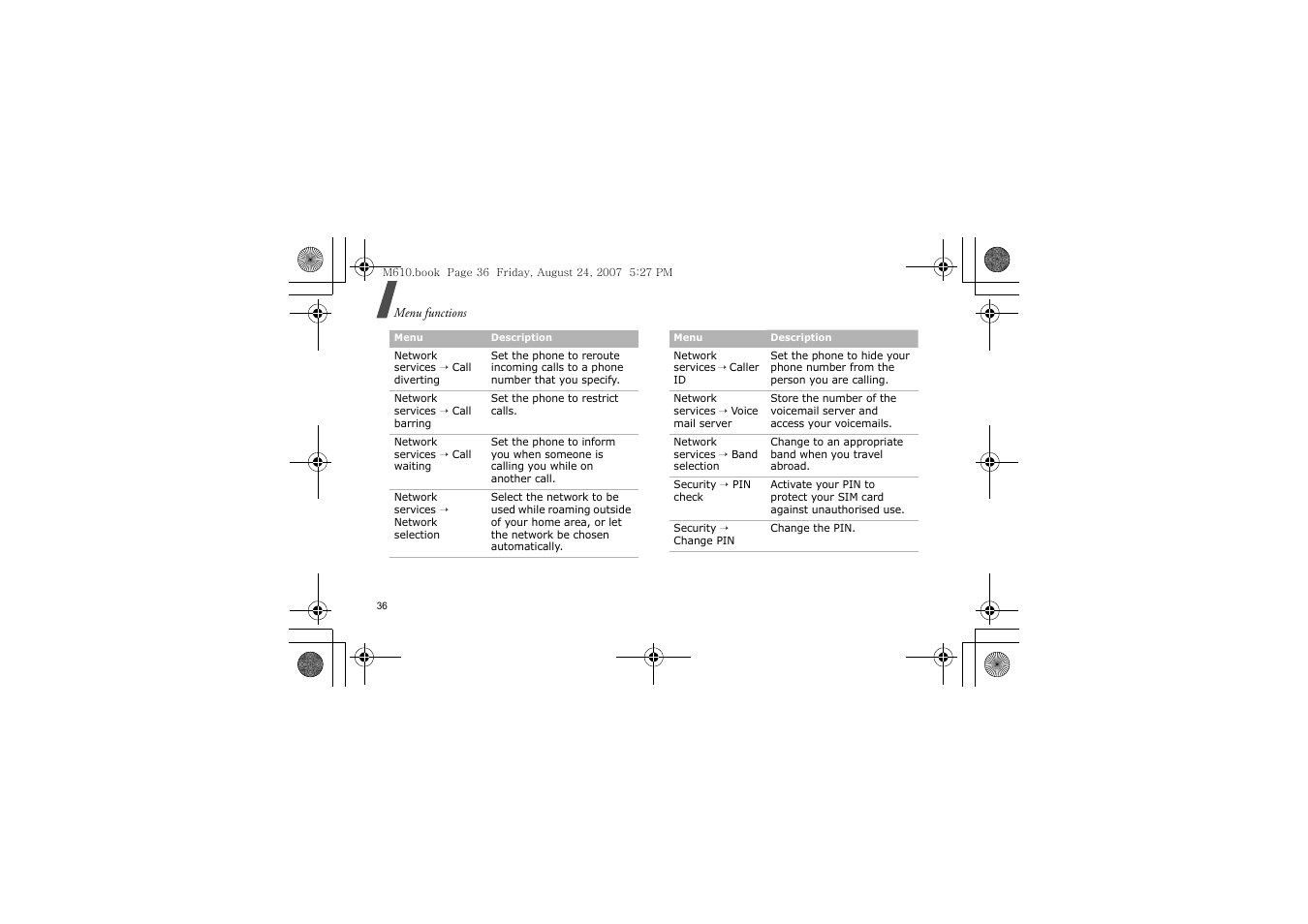 M610.book Page 36 Friday, August 24, 2007 5:27 PM

Menu functions

| Menu | Description |
|---|---|
| Network services → Call diverting | Set the phone to reroute incoming calls to a phone number that you specify. |
| Network services → Call barring | Set the phone to restrict calls. |
| Network services → Call waiting | Set the phone to inform you when someone is calling you while on another call. |
| Network services → Network selection | Select the network to be used while roaming outside of your home area, or let the network be chosen automatically. |

| Menu | Description |
|---|---|
| Network services → Caller ID | Set the phone to hide your phone number from the person you are calling. |
| Network services → Voice mail server | Store the number of the voicemail server and access your voicemails. |
| Network services → Band selection | Change to an appropriate band when you travel abroad. |
| Security → PIN check | Activate your PIN to protect your SIM card against unauthorised use. |
| Security → Change PIN | Change the PIN. |

36